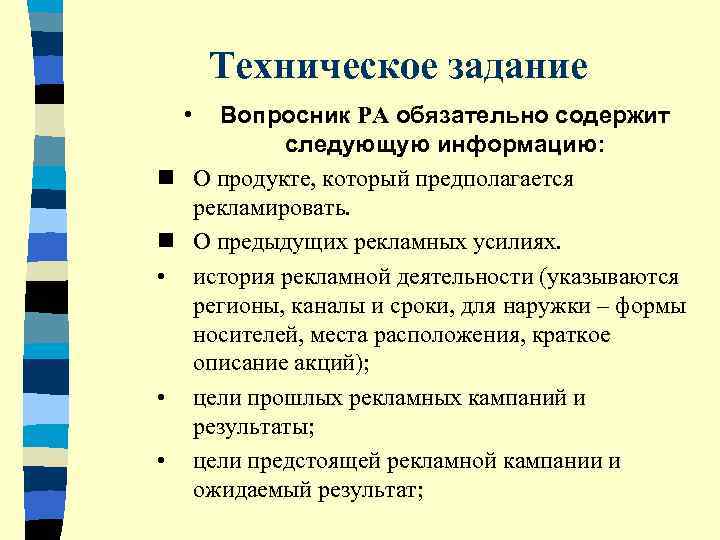 Техническое задание

• Вопросник РА обязательно содержит следующую информацию:

■ О продукте, который предполагается рекламировать.

■ О предыдущих рекламных усилиях.

• история рекламной деятельности (указываются регионы, каналы и сроки, для наружки – формы носителей, места расположения, краткое описание акций);

• цели прошлых рекламных кампаний и результаты;

• цели предстоящей рекламной кампании и ожидаемый результат;